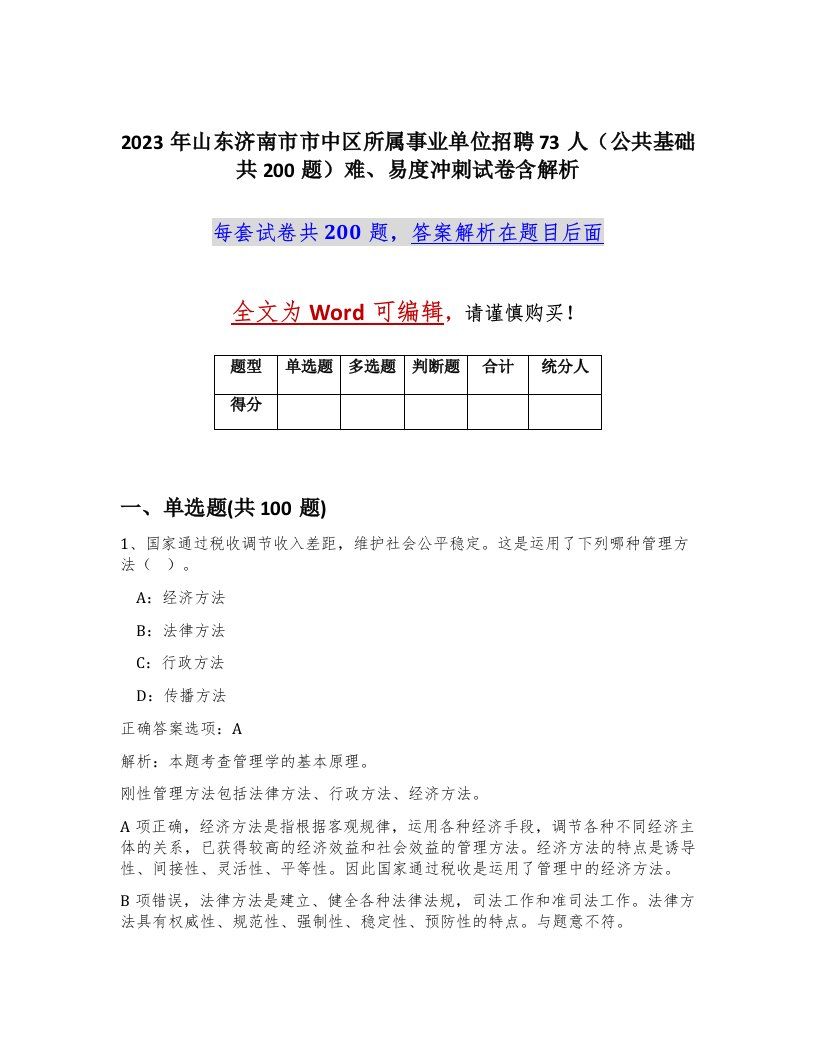 2023 年山东济南市市中区所属事业单位招聘 73 人（公共基础共 200 题）难、易度冲刺试卷含解析

每套试卷共 200 题，答案解析在题目后面

全文为 Word 可编辑，请谨慎购买！

| 题型 | 单选题 | 多选题 | 判断题 | 合计 | 统分人 |
|---|---|---|---|---|---|
| 得分 | | | | | |

一、单选题(共 100 题)

1、国家通过税收调节收入差距，维护社会公平稳定。这是运用了下列哪种管理方法（ ）。

A：经济方法

B：法律方法

C：行政方法

D：传播方法

正确答案选项：A

解析：本题考查管理学的基本原理。

刚性管理方法包括法律方法、行政方法、经济方法。

A 项正确，经济方法是指根据客观规律，运用各种经济手段，调节各种不同经济主体的关系，已获得较高的经济效益和社会效益的管理方法。经济方法的特点是诱导性、间接性、灵活性、平等性。因此国家通过税收是运用了管理中的经济方法。

B 项错误，法律方法是建立、健全各种法律法规，司法工作和准司法工作。法律方法具有权威性、规范性、强制性、稳定性、预防性的特点。与题意不符。